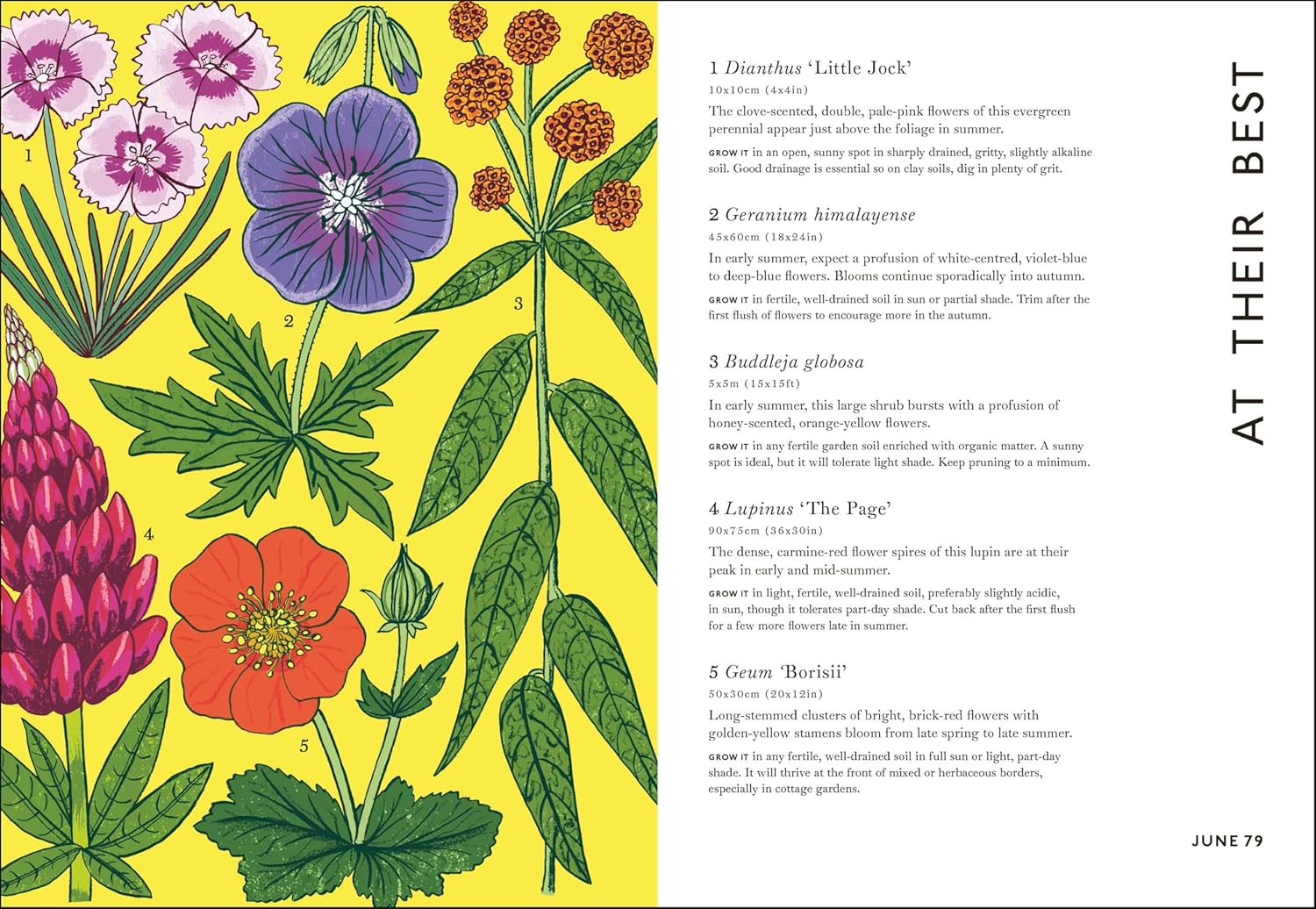 1

2

3

4

5

1 Dianthus 'Little Jock'
10x10cm (4x4in)

The clove-scented, double, pale-pink flowers of this evergreen perennial appear just above the foliage in summer.

GROW IT in an open, sunny spot in sharply drained, gritty, slightly alkaline soil. Good drainage is essential so on clay soils, dig in plenty of grit.

2 Geranium himalayense
45x60cm (18x24in)

In early summer, expect a profusion of white-centred, violet-blue to deep-blue flowers. Blooms continue sporadically into autumn.

GROW IT in fertile, well-drained soil in sun or partial shade. Trim after the first flush of flowers to encourage more in the autumn.

3 Buddleja globosa
5x5m (15x15ft)

In early summer, this large shrub bursts with a profusion of honey-scented, orange-yellow flowers.

GROW IT in any fertile garden soil enriched with organic matter. A sunny spot is ideal, but it will tolerate light shade. Keep pruning to a minimum.

4 Lupinus 'The Page'
90x75cm (36x30in)

The dense, carmine-red flower spires of this lupin are at their peak in early and mid-summer.

GROW IT in light, fertile, well-drained soil, preferably slightly acidic, in sun, though it tolerates part-day shade. Cut back after the first flush for a few more flowers late in summer.

5 Geum 'Borisii'
50x30cm (20x12in)

Long-stemmed clusters of bright, brick-red flowers with golden-yellow stamens bloom from late spring to late summer.

GROW IT in any fertile, well-drained soil in full sun or light, part-day shade. It will thrive at the front of mixed or herbaceous borders, especially in cottage gardens.

AT THEIR BEST

JUNE 79